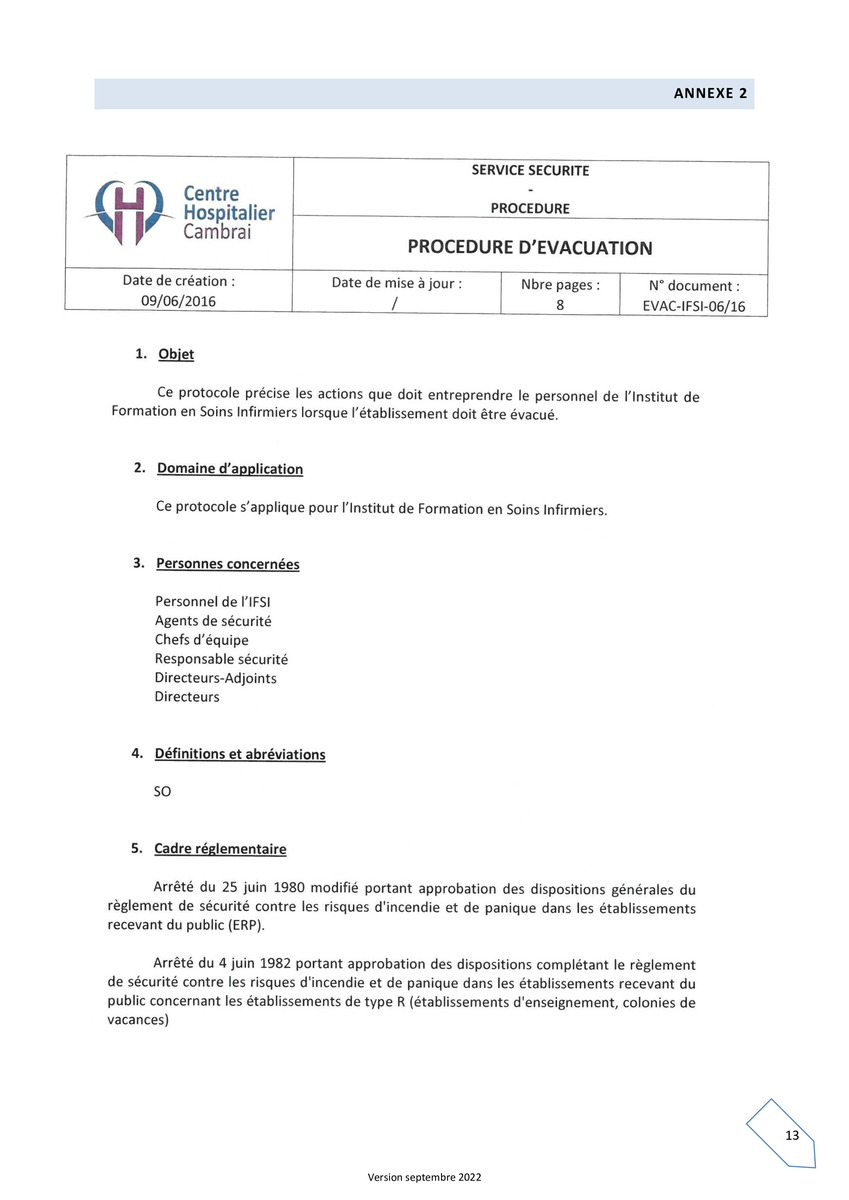 ANNEXE 2

| Centre Hospitalier Cambrai | SERVICE SECURITE - PROCEDURE | | |
|---|---|---|---|
| | PROCEDURE D'EVACUATION | | |
| Date de création : 09/06/2016 | Date de mise à jour : / | Nbre pages : 8 | N° document : EVAC-IFSI-06/16 |

1. Objet

Ce protocole précise les actions que doit entreprendre le personnel de l'Institut de Formation en Soins Infirmiers lorsque l'établissement doit être évacué.

2. Domaine d'application

Ce protocole s'applique pour l'Institut de Formation en Soins Infirmiers.

3. Personnes concernées

Personnel de l'IFSI
Agents de sécurité
Chefs d'équipe
Responsable sécurité
Directeurs-Adjoints
Directeurs

4. Définitions et abréviations

SO

5. Cadre réglementaire

Arrêté du 25 juin 1980 modifié portant approbation des dispositions générales du règlement de sécurité contre les risques d'incendie et de panique dans les établissements recevant du public (ERP).

Arrêté du 4 juin 1982 portant approbation des dispositions complétant le règlement de sécurité contre les risques d'incendie et de panique dans les établissements recevant du public concernant les établissements de type R (établissements d'enseignement, colonies de vacances)

13

Version septembre 2022